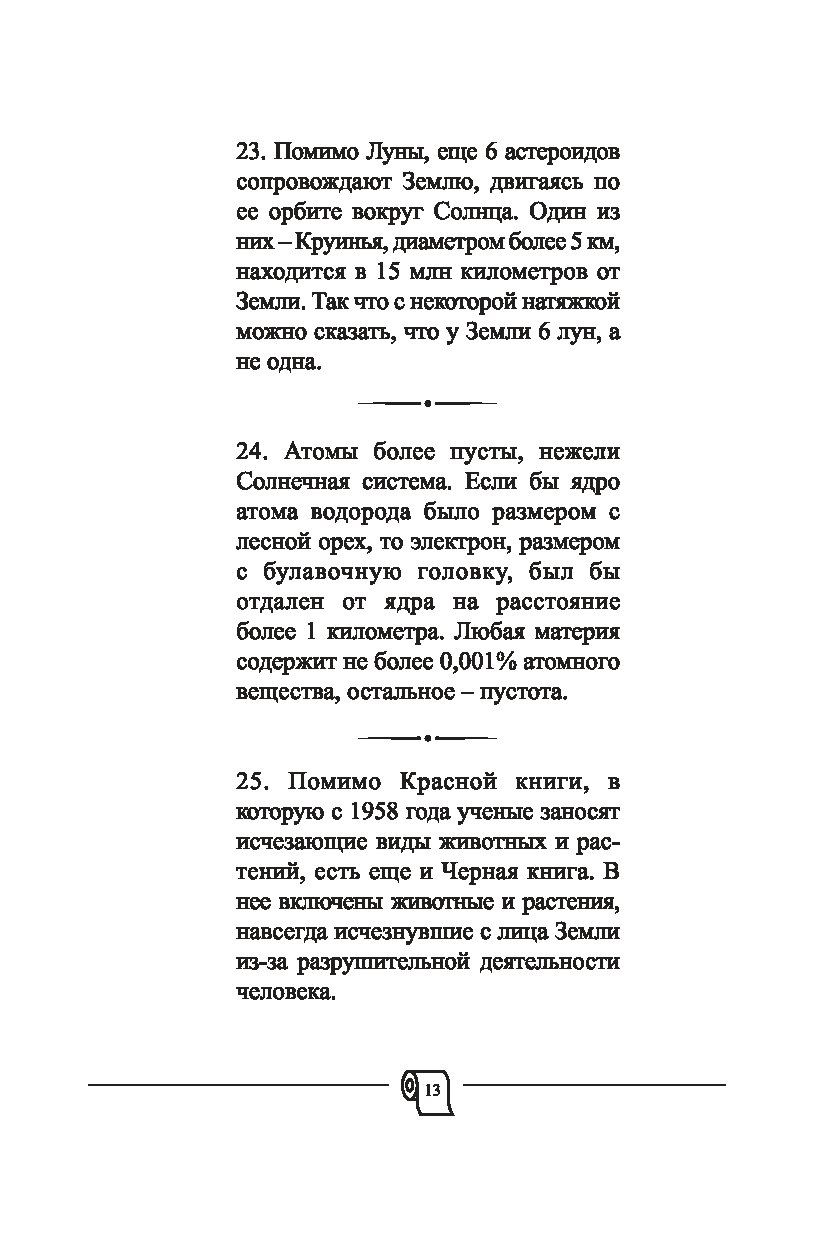 23. Помимо Луны, еще 6 астероидов сопровождают Землю, двигаясь по ее орбите вокруг Солнца. Один из них – Круинья, диаметром более 5 км, находится в 15 млн километров от Земли. Так что с некоторой натяжкой можно сказать, что у Земли 6 лун, а не одна.

24. Атомы более пусты, нежели Солнечная система. Если бы ядро атома водорода было размером с лесной орех, то электрон, размером с булавочную головку, был бы отдален от ядра на расстояние более 1 километра. Любая материя содержит не более 0,001% атомного вещества, остальное – пустота.

25. Помимо Красной книги, в которую с 1958 года ученые заносят исчезающие виды животных и растений, есть еще и Черная книга. В нее включены животные и растения, навсегда исчезнувшие с лица Земли из-за разрушительной деятельности человека.

13